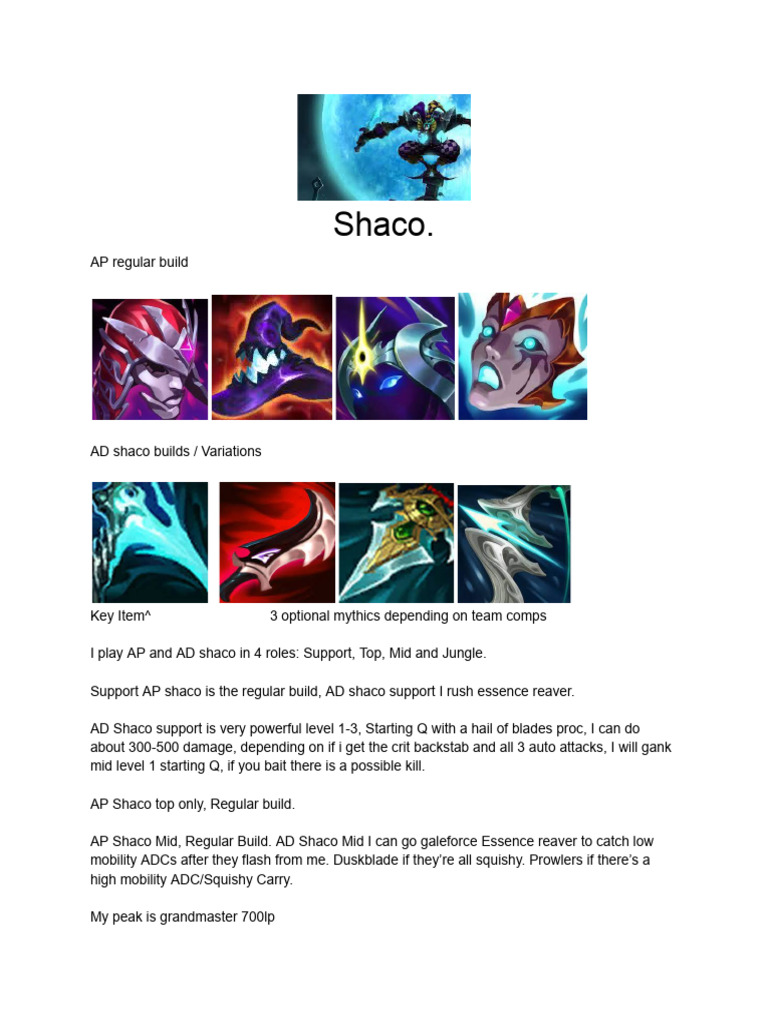 Shaco.

AP regular build

AD shaco builds / Variations

Key Item^

3 optional mythics depending on team comps

I play AP and AD shaco in 4 roles: Support, Top, Mid and Jungle.

Support AP shaco is the regular build, AD shaco support I rush essence reaver.

AD Shaco support is very powerful level 1-3, Starting Q with a hail of blades proc, I can do about 300-500 damage, depending on if i get the crit backstab and all 3 auto attacks, I will gank mid level 1 starting Q, if you bait there is a possible kill.

AP Shaco top only, Regular build.

AP Shaco Mid, Regular Build. AD Shaco Mid I can go galeforce Essence reaver to catch low mobility ADCs after they flash from me. Duskblade if they're all squishy. Prowlers if there's a high mobility ADC/Squishy Carry.

My peak is grandmaster 700lp